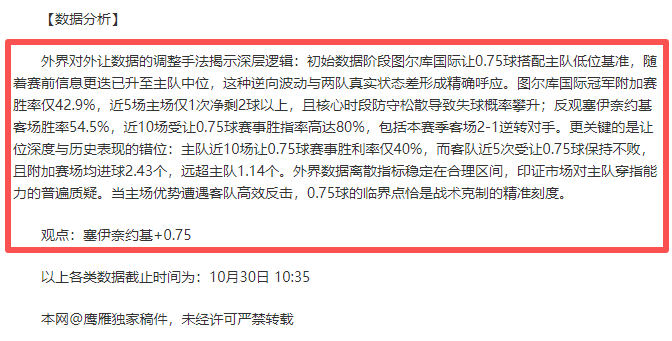 【数据分析】

外界对外让数据的调整手法揭示深层逻辑：初始数据阶段图尔库国际让0.75球搭配主队低位基准，随着赛前信息更迭已升至主队中位，这种逆向波动与两队真实状态差形成精确呼应。图尔库国际冠军附加赛胜率仅42.9%，近5场主场仅1次净剩2球以上，且核心时段防守松散导致失球概率攀升；反观塞伊奈约基客场胜率54.5%，近10场受让0.75球赛事胜指率高达80%，包括本赛季客场2-1逆转对手。更关键的是让位深度与历史表现的错位：主队近10场让0.75球赛事胜利率仅40%，而客队近5次受让0.75球保持不败，且附加赛场均进球2.43个，远超主队1.14个。外界数据离散指标稳定在合理区间，印证市场对主队穿指能力的普遍质疑。当主场优势遭遇客队高效反击，0.75球的临界点恰是战术克制的精准刻度。

观点：塞伊奈约基+0.75

以上各类数据截止时间为：10月30日 10:35

本网@鹰雁独家稿件，未经许可严禁转载